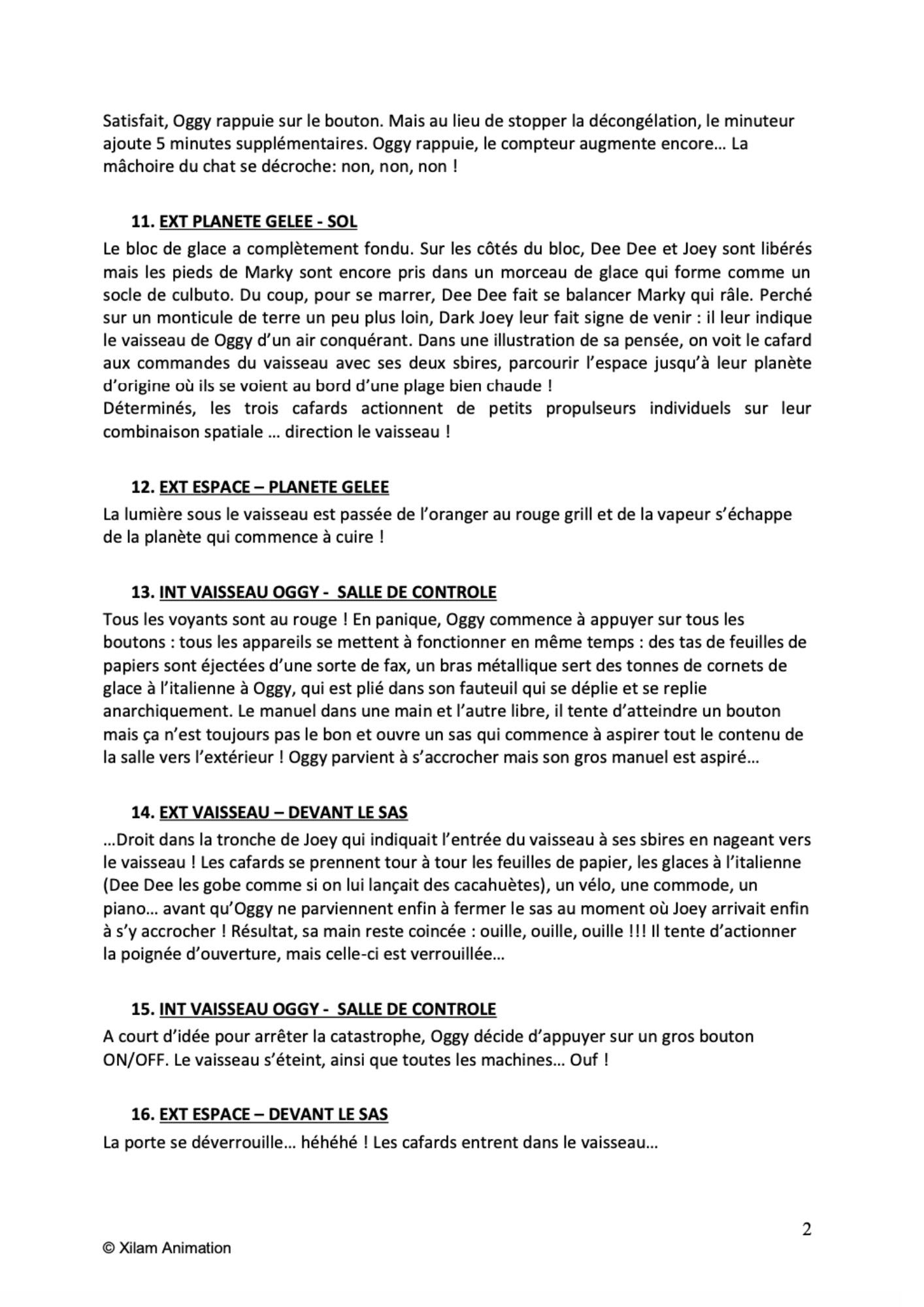 Satisfait, Oggy rappuie sur le bouton. Mais au lieu de stopper la décongélation, le minuteur ajoute 5 minutes supplémentaires. Oggy rappuie, le compteur augmente encore… La mâchoire du chat se décroche: non, non, non !

11. EXT PLANETE GELEE - SOL

Le bloc de glace a complètement fondu. Sur les côtés du bloc, Dee Dee et Joey sont libérés mais les pieds de Marky sont encore pris dans un morceau de glace qui forme comme un socle de culbuto. Du coup, pour se marrer, Dee Dee fait se balancer Marky qui râle. Perché sur un monticule de terre un peu plus loin, Dark Joey leur fait signe de venir : il leur indique le vaisseau de Oggy d'un air conquérant. Dans une illustration de sa pensée, on voit le cafard aux commandes du vaisseau avec ses deux sbires, parcourir l'espace jusqu'à leur planète d'origine où ils se voient au bord d'une plage bien chaude !
Déterminés, les trois cafards actionnent de petits propulseurs individuels sur leur combinaison spatiale … direction le vaisseau !

12. EXT ESPACE – PLANETE GELEE

La lumière sous le vaisseau est passée de l'oranger au rouge grill et de la vapeur s'échappe de la planète qui commence à cuire !

13. INT VAISSEAU OGGY - SALLE DE CONTROLE

Tous les voyants sont au rouge ! En panique, Oggy commence à appuyer sur tous les boutons : tous les appareils se mettent à fonctionner en même temps : des tas de feuilles de papiers sont éjectées d'une sorte de fax, un bras métallique sert des tonnes de cornets de glace à l'italienne à Oggy, qui est plié dans son fauteuil qui se déplie et se replie anarchiquement. Le manuel dans une main et l'autre libre, il tente d'atteindre un bouton mais ça n'est toujours pas le bon et ouvre un sas qui commence à aspirer tout le contenu de la salle vers l'extérieur ! Oggy parvient à s'accrocher mais son gros manuel est aspiré…

14. EXT VAISSEAU – DEVANT LE SAS

…Droit dans la tronche de Joey qui indiquait l'entrée du vaisseau à ses sbires en nageant vers le vaisseau ! Les cafards se prennent tour à tour les feuilles de papier, les glaces à l'italienne (Dee Dee les gobe comme si on lui lançait des cacahuètes), un vélo, une commode, un piano… avant qu'Oggy ne parviennent enfin à fermer le sas au moment où Joey arrivait enfin à s'y accrocher ! Résultat, sa main reste coincée : ouille, ouille, ouille !!! Il tente d'actionner la poignée d'ouverture, mais celle-ci est verrouillée…

15. INT VAISSEAU OGGY - SALLE DE CONTROLE

A court d'idée pour arrêter la catastrophe, Oggy décide d'appuyer sur un gros bouton ON/OFF. Le vaisseau s'éteint, ainsi que toutes les machines… Ouf !

16. EXT ESPACE – DEVANT LE SAS

La porte se déverrouille… héhéhé ! Les cafards entrent dans le vaisseau…

2

© Xilam Animation